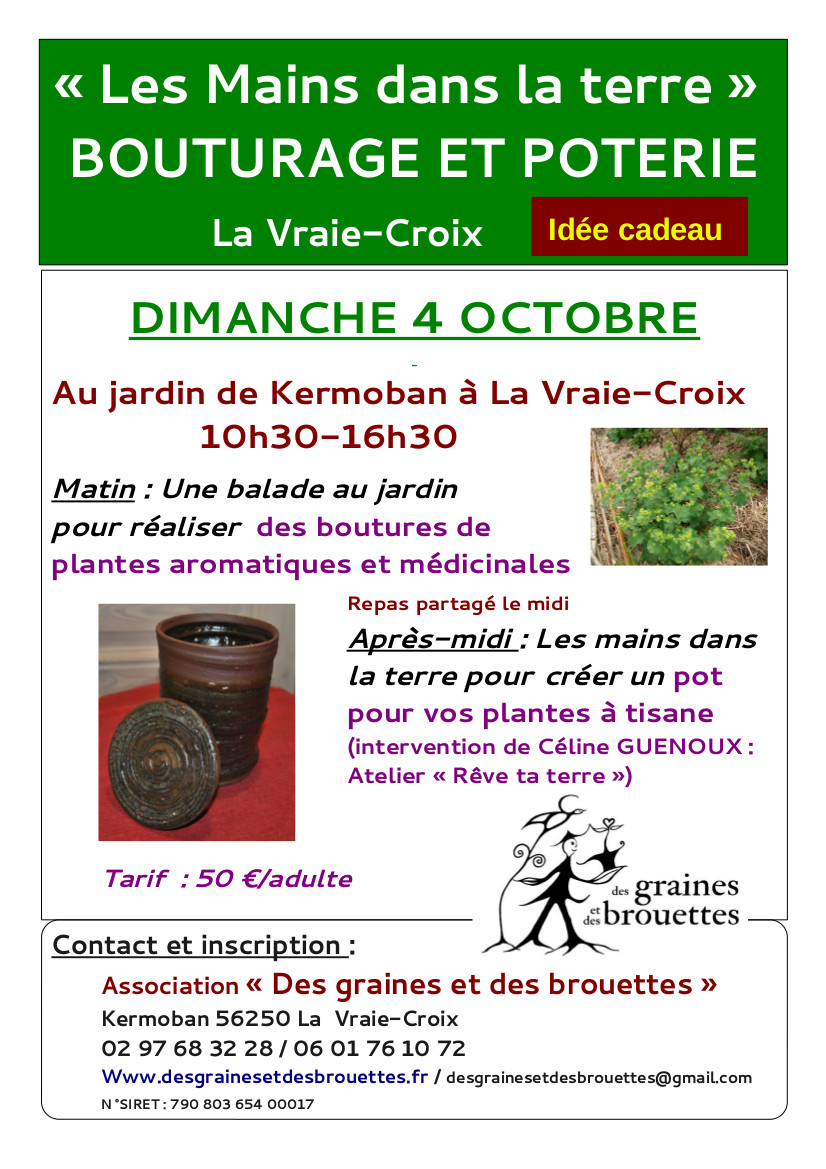 « Les Mains dans la terre »
BOUTURAGE ET POTERIE

La Vraie-Croix

Idée cadeau

DIMANCHE 4 OCTOBRE

Au jardin de Kermoban à La Vraie-Croix
10h30-16h30

Matin : Une balade au jardin pour réaliser des boutures de plantes aromatiques et médicinales

Repas partagé le midi

Après-midi : Les mains dans la terre pour créer un pot pour vos plantes à tisane
(intervention de Céline GUENOUX : Atelier « Rêve ta terre »)

Tarif : 50 €/adulte

des graines et des brouettes

Contact et inscription :

Association « Des graines et des brouettes »
Kermoban 56250 La Vraie-Croix
02 97 68 32 28 / 06 01 76 10 72
Www.desgrainesetdesbrouettes.fr / desgrainesetdesbrouettes@gmail.com
N°SIRET : 790 803 654 00017